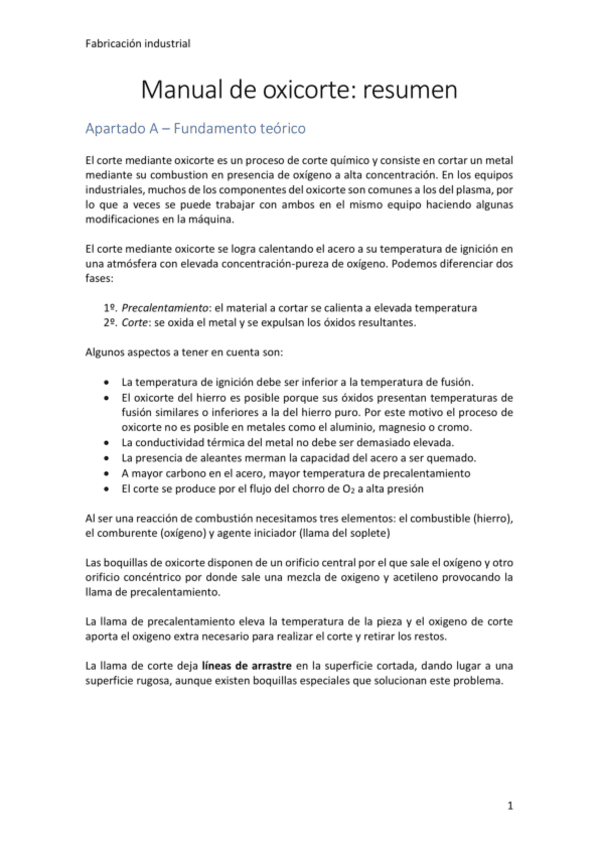 Fabricación industrial

Manual de oxicorte: resumen

Apartado A – Fundamento teórico

El corte mediante oxicorte es un proceso de corte químico y consiste en cortar un metal mediante su combustion en presencia de oxígeno a alta concentración. En los equipos industriales, muchos de los componentes del oxicorte son comunes a los del plasma, por lo que a veces se puede trabajar con ambos en el mismo equipo haciendo algunas modificaciones en la máquina.

El corte mediante oxicorte se logra calentando el acero a su temperatura de ignición en una atmósfera con elevada concentración-pureza de oxígeno. Podemos diferenciar dos fases:

1º. Precalentamiento: el material a cortar se calienta a elevada temperatura
2º. Corte: se oxida el metal y se expulsan los óxidos resultantes.

Algunos aspectos a tener en cuenta son:

• La temperatura de ignición debe ser inferior a la temperatura de fusión.
• El oxicorte del hierro es posible porque sus óxidos presentan temperaturas de fusión similares o inferiores a la del hierro puro. Por este motivo el proceso de oxicorte no es posible en metales como el aluminio, magnesio o cromo.
• La conductividad térmica del metal no debe ser demasiado elevada.
• La presencia de aleantes merman la capacidad del acero a ser quemado.
• A mayor carbono en el acero, mayor temperatura de precalentamiento
• El corte se produce por el flujo del chorro de $O_2$ a alta presión

Al ser una reacción de combustión necesitamos tres elementos: el combustible (hierro), el comburente (oxígeno) y agente iniciador (llama del soplete)

Las boquillas de oxicorte disponen de un orificio central por el que sale el oxígeno y otro orificio concéntrico por donde sale una mezcla de oxigeno y acetileno provocando la llama de precalentamiento.

La llama de precalentamiento eleva la temperatura de la pieza y el oxigeno de corte aporta el oxigeno extra necesario para realizar el corte y retirar los restos.

La llama de corte deja líneas de arrastre en la superficie cortada, dando lugar a una superficie rugosa, aunque existen boquillas especiales que solucionan este problema.

1